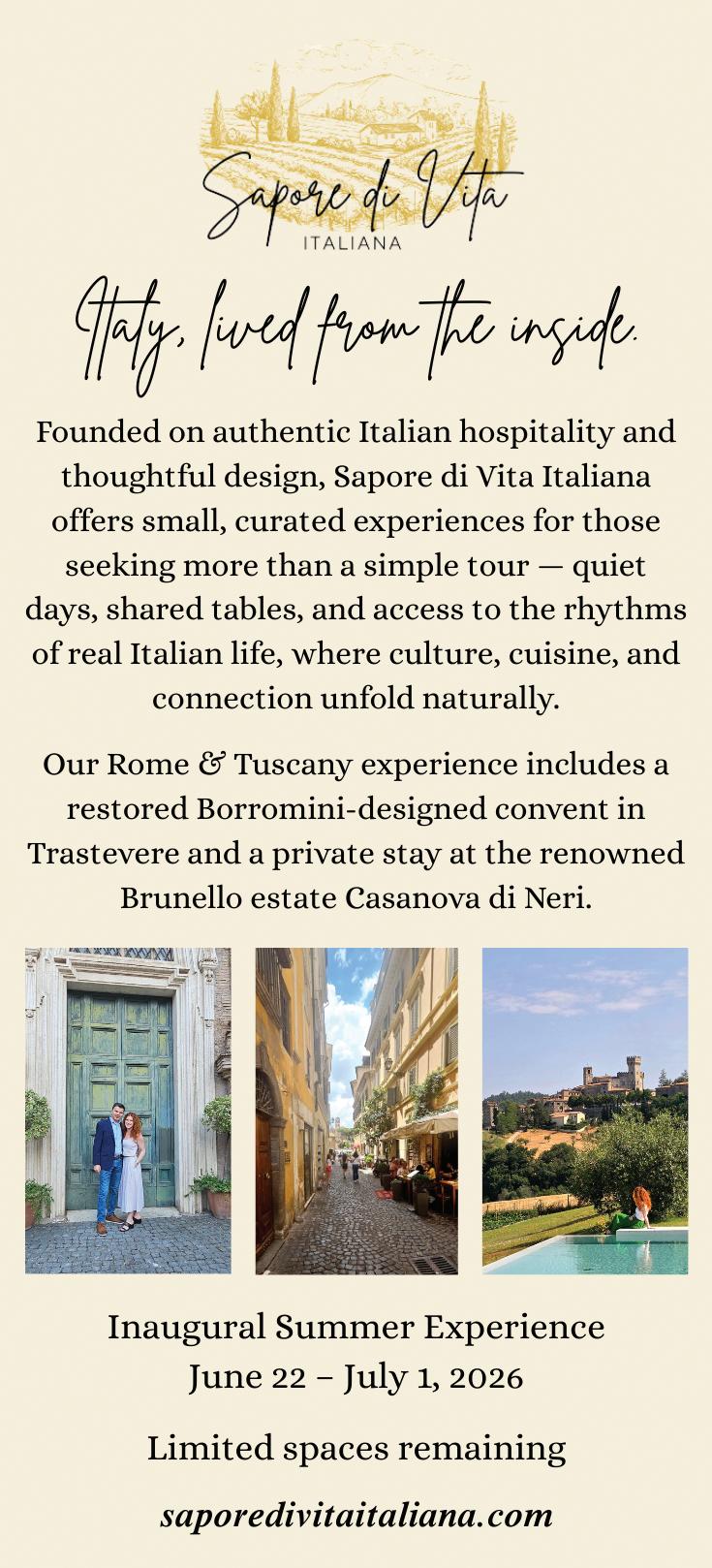 Sapore di Vita
ITALIANA

Italy, lived from the inside.

Founded on authentic Italian hospitality and thoughtful design, Sapore di Vita Italiana offers small, curated experiences for those seeking more than a simple tour — quiet days, shared tables, and access to the rhythms of real Italian life, where culture, cuisine, and connection unfold naturally.

Our Rome & Tuscany experience includes a restored Borromini-designed convent in Trastevere and a private stay at the renowned Brunello estate Casanova di Neri.

Inaugural Summer Experience
June 22 – July 1, 2026

Limited spaces remaining

saporedivitaitaliana.com